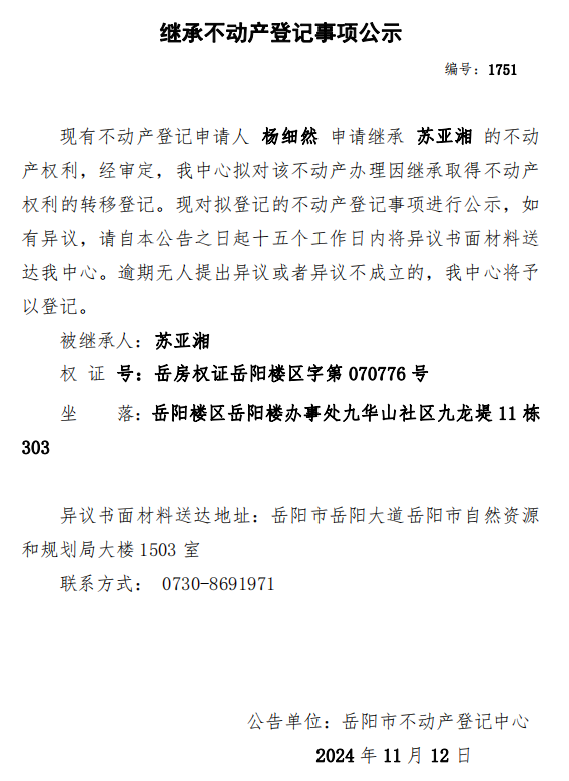 继承不动产登记事项公示

编号：1751

现有不动产登记申请人 杨细然 申请继承 苏亚湘 的不动产权利，经审定，我中心拟对该不动产办理因继承取得不动产权利的转移登记。现对拟登记的不动产登记事项进行公示，如有异议，请自本公告之日起十五个工作日内将异议书面材料送达我中心。逾期无人提出异议或者异议不成立的，我中心将予以登记。

被继承人：苏亚湘

权 证 号：岳房权证岳阳楼区字第 070776 号

坐 落：岳阳楼区岳阳楼办事处九华山社区九龙堤 11 栋 303

异议书面材料送达地址：岳阳市岳阳大道岳阳市自然资源和规划局大楼 1503 室

联系方式： 0730-8691971

公告单位：岳阳市不动产登记中心

2024 年 11 月 12 日